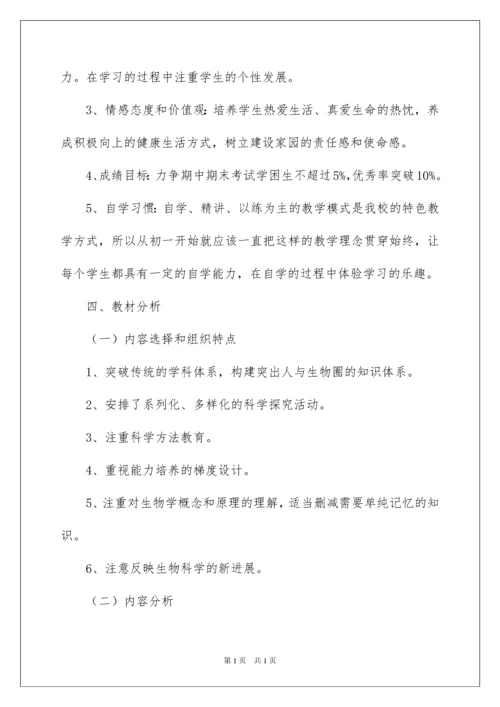 力。在学习的过程中注重学生的个性发展。

3、情感态度和价值观：培养学生热爱生活、真爱生命的热忱，养成积极向上的健康生活方式，树立建设家园的责任感和使命感。

4、成绩目标：力争期中期末考试学困生不超过5%，优秀率突破10%。

5、自学习惯：自学、精讲、以练为主的教学模式是我校的特色教学方式，所以从初一开始就应该一直把这样的教学理念贯穿始终，让每个学生都具有一定的自学能力，在自学的过程中体验学习的乐趣。

四、教材分析

（一）内容选择和组织特点

1、突破传统的学科体系，构建突出人与生物圈的知识体系。

2、安排了系列化、多样化的科学探究活动。

3、注重科学方法教育。

4、重视能力培养的梯度设计。

5、注重对生物学概念和原理的理解，适当删减需要单纯记忆的知识。

6、注意反映生物科学的新进展。

（二）内容分析

第1页 共1页